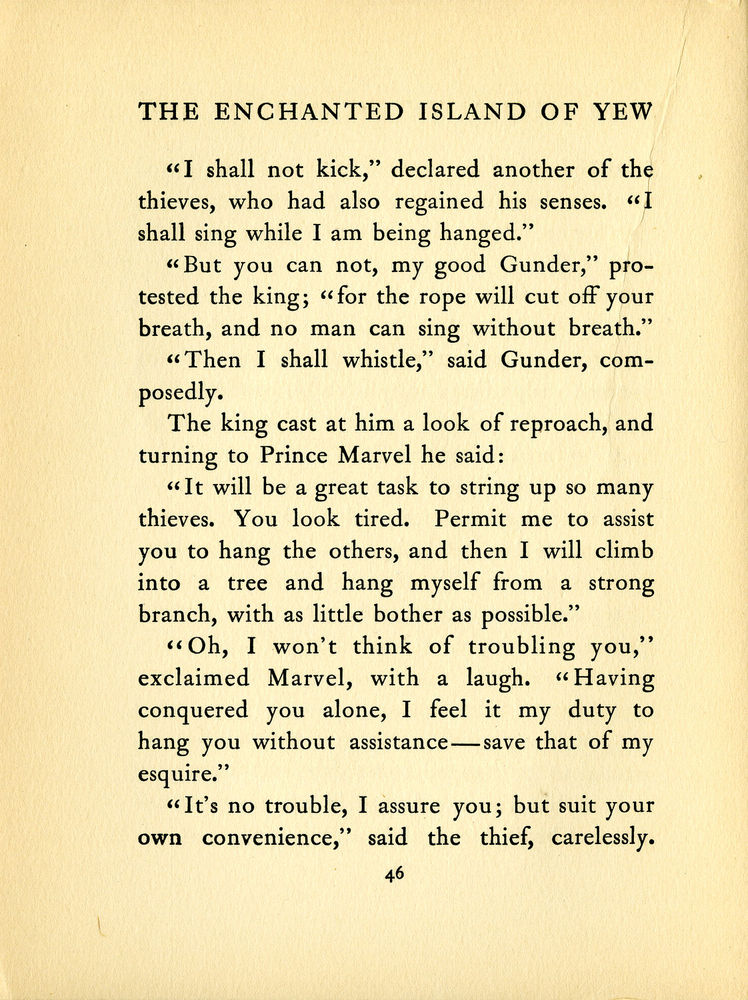 THE ENCHANTED ISLAND OF YEW

"I shall not kick," declared another of the thieves, who had also regained his senses. "I shall sing while I am being hanged."

"But you can not, my good Gunder," protested the king; "for the rope will cut off your breath, and no man can sing without breath."

"Then I shall whistle," said Gunder, composedly.

The king cast at him a look of reproach, and turning to Prince Marvel he said:

"It will be a great task to string up so many thieves. You look tired. Permit me to assist you to hang the others, and then I will climb into a tree and hang myself from a strong branch, with as little bother as possible."

"Oh, I won't think of troubling you," exclaimed Marvel, with a laugh. "Having conquered you alone, I feel it my duty to hang you without assistance—save that of my esquire."

"It's no trouble, I assure you; but suit your own convenience," said the thief, carelessly.

46